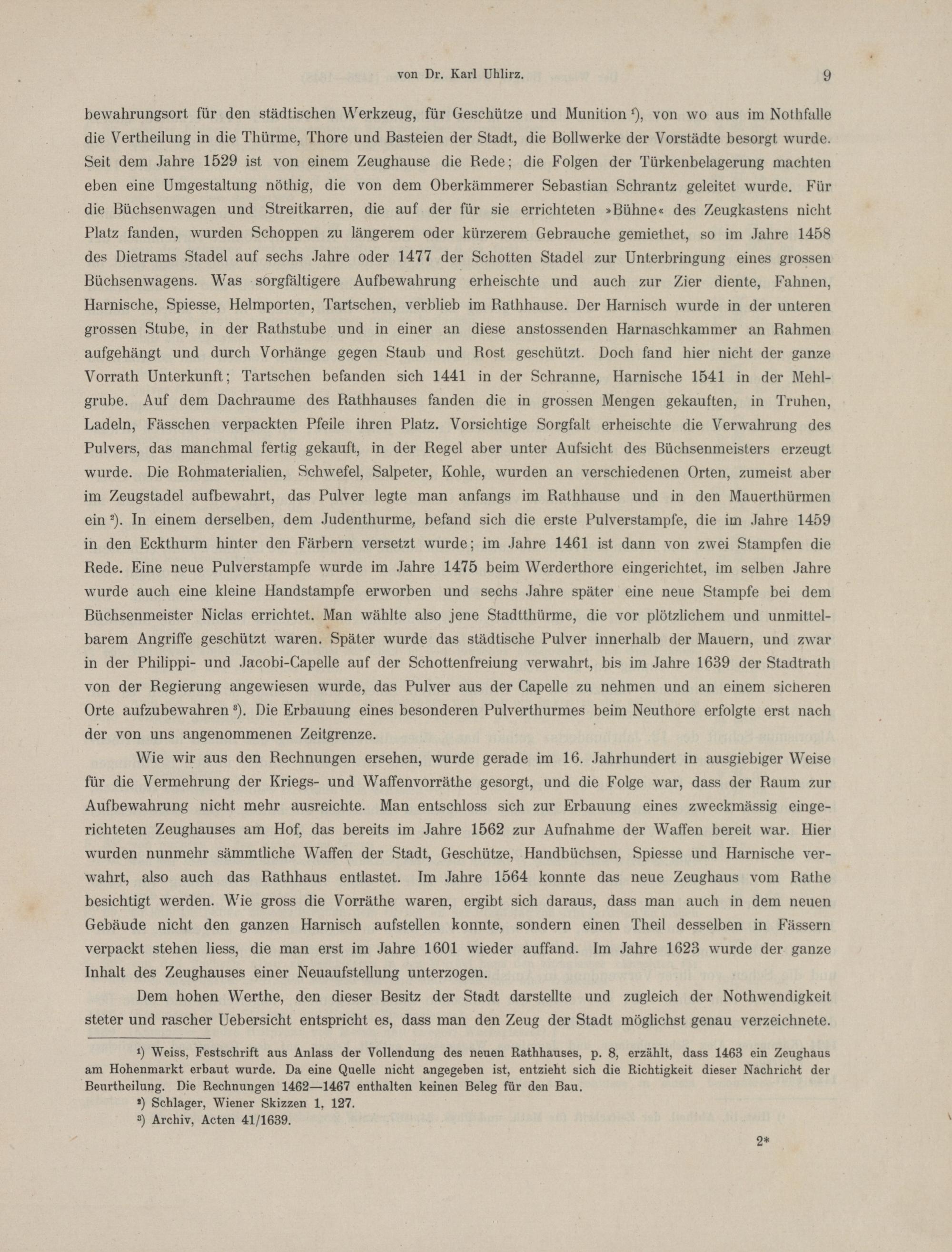 von Dr. Karl Uhlirz. 9

bewahrungsort für den städtischen Werkzeug, für Geschütze und Munition ¹), von wo aus im Nothfalle die Vertheilung in die Thürme, Thore und Basteien der Stadt, die Bollwerke der Vorstädte besorgt wurde. Seit dem Jahre 1529 ist von einem Zeughause die Rede; die Folgen der Türkenbelagerung machten eben eine Umgestaltung nöthig, die von dem Oberkämmerer Sebastian Schrantz geleitet wurde. Für die Büchsenwagen und Streitkarren, die auf der für sie errichteten »Bühne« des Zeugkastens nicht Platz fanden, wurden Schoppen zu längerem oder kürzerem Gebrauche gemiethet, so im Jahre 1458 des Dietrams Stadel auf sechs Jahre oder 1477 der Schotten Stadel zur Unterbringung eines grossen Büchsenwagens. Was sorgfältigere Aufbewahrung erheischte und auch zur Zier diente, Fahnen, Harnische, Spiesse, Helmporten, Tartschen, verblieb im Rathhause. Der Harnisch wurde in der unteren grossen Stube, in der Rathstube und in einer an diese anstossenden Harnaschkammer an Rahmen aufgehängt und durch Vorhänge gegen Staub und Rost geschützt. Doch fand hier nicht der ganze Vorrath Unterkunft; Tartschen befanden sich 1441 in der Schranne, Harnische 1541 in der Mehlgrube. Auf dem Dachraume des Rathhauses fanden die in grossen Mengen gekauften, in Truhen, Ladeln, Fässchen verpackten Pfeile ihren Platz. Vorsichtige Sorgfalt erheischte die Verwahrung des Pulvers, das manchmal fertig gekauft, in der Regel aber unter Aufsicht des Büchsenmeisters erzeugt wurde. Die Rohmaterialien, Schwefel, Salpeter, Kohle, wurden an verschiedenen Orten, zumeist aber im Zeugstadel aufbewahrt, das Pulver legte man anfangs im Rathhause und in den Mauerthürmen ein ²). In einem derselben, dem Judenthurme, befand sich die erste Pulverstampfe, die im Jahre 1459 in den Eckthurm hinter den Färbern versetzt wurde; im Jahre 1461 ist dann von zwei Stampfen die Rede. Eine neue Pulverstampfe wurde im Jahre 1475 beim Werderthore eingerichtet, im selben Jahre wurde auch eine kleine Handstampfe erworben und sechs Jahre später eine neue Stampfe bei dem Büchsenmeister Niclas errichtet. Man wählte also jene Stadtthürme, die vor plötzlichem und unmittelbarem Angriffe geschützt waren. Später wurde das städtische Pulver innerhalb der Mauern, und zwar in der Philippi- und Jacobi-Capelle auf der Schottenfreiung verwahrt, bis im Jahre 1639 der Stadtrath von der Regierung angewiesen wurde, das Pulver aus der Capelle zu nehmen und an einem sicheren Orte aufzubewahren ³). Die Erbauung eines besonderen Pulverthurmes beim Neuthore erfolgte erst nach der von uns angenommenen Zeitgrenze.

Wie wir aus den Rechnungen ersehen, wurde gerade im 16. Jahrhundert in ausgiebiger Weise für die Vermehrung der Kriegs- und Waffenvorräthe gesorgt, und die Folge war, dass der Raum zur Aufbewahrung nicht mehr ausreichte. Man entschloss sich zur Erbauung eines zweckmässig eingerichteten Zeughauses am Hof, das bereits im Jahre 1562 zur Aufnahme der Waffen bereit war. Hier wurden nunmehr sämmtliche Waffen der Stadt, Geschütze, Handbüchsen, Spiesse und Harnische verwahrt, also auch das Rathhaus entlastet. Im Jahre 1564 konnte das neue Zeughaus vom Rathe besichtigt werden. Wie gross die Vorräthe waren, ergibt sich daraus, dass man auch in dem neuen Gebäude nicht den ganzen Harnisch aufstellen konnte, sondern einen Theil desselben in Fässern verpackt stehen liess, die man erst im Jahre 1601 wieder auffand. Im Jahre 1623 wurde der ganze Inhalt des Zeughauses einer Neuaufstellung unterzogen.

Dem hohen Werthe, den dieser Besitz der Stadt darstellte und zugleich der Nothwendigkeit steter und rascher Uebersicht entspricht es, dass man den Zeug der Stadt möglichst genau verzeichnete.

¹) Weiss, Festschrift aus Anlass der Vollendung des neuen Rathhauses, p. 8, erzählt, dass 1463 ein Zeughaus am Hohenmarkt erbaut wurde. Da eine Quelle nicht angegeben ist, entzieht sich die Richtigkeit dieser Nachricht der Beurtheilung. Die Rechnungen 1462—1467 enthalten keinen Beleg für den Bau.

²) Schlager, Wiener Skizzen 1, 127.

³) Archiv, Acten 41/1639.

2*